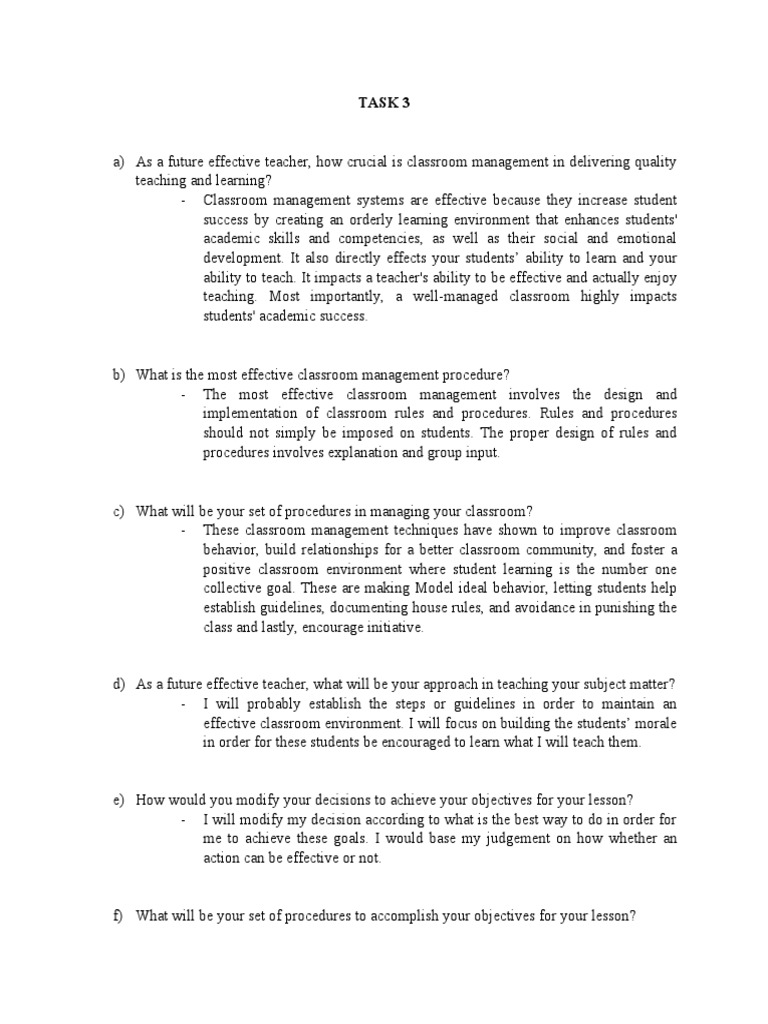 TASK 3

a) As a future effective teacher, how crucial is classroom management in delivering quality teaching and learning?

- Classroom management systems are effective because they increase student success by creating an orderly learning environment that enhances students' academic skills and competencies, as well as their social and emotional development. It also directly effects your students' ability to learn and your ability to teach. It impacts a teacher's ability to be effective and actually enjoy teaching. Most importantly, a well-managed classroom highly impacts students' academic success.

b) What is the most effective classroom management procedure?

- The most effective classroom management involves the design and implementation of classroom rules and procedures. Rules and procedures should not simply be imposed on students. The proper design of rules and procedures involves explanation and group input.

c) What will be your set of procedures in managing your classroom?

- These classroom management techniques have shown to improve classroom behavior, build relationships for a better classroom community, and foster a positive classroom environment where student learning is the number one collective goal. These are making Model ideal behavior, letting students help establish guidelines, documenting house rules, and avoidance in punishing the class and lastly, encourage initiative.

d) As a future effective teacher, what will be your approach in teaching your subject matter?

- I will probably establish the steps or guidelines in order to maintain an effective classroom environment. I will focus on building the students' morale in order for these students be encouraged to learn what I will teach them.

e) How would you modify your decisions to achieve your objectives for your lesson?

- I will modify my decision according to what is the best way to do in order for me to achieve these goals. I would base my judgement on how whether an action can be effective or not.

f) What will be your set of procedures to accomplish your objectives for your lesson?